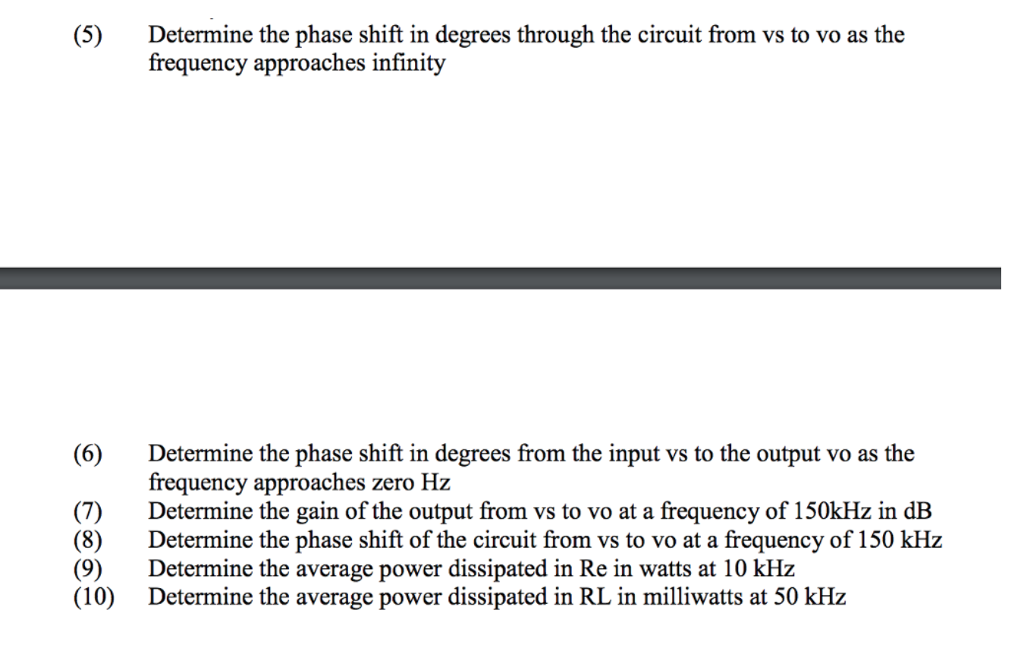 (5) Determine the phase shift in degrees through the circuit from vs to vo as the frequency approaches infinity

(6) Determine the phase shift in degrees from the input vs to the output vo as the frequency approaches zero Hz
(7) Determine the gain of the output from vs to vo at a frequency of 150kHz in dB
(8) Determine the phase shift of the circuit from vs to vo at a frequency of 150 kHz
(9) Determine the average power dissipated in Re in watts at 10 kHz
(10) Determine the average power dissipated in RL in milliwatts at 50 kHz